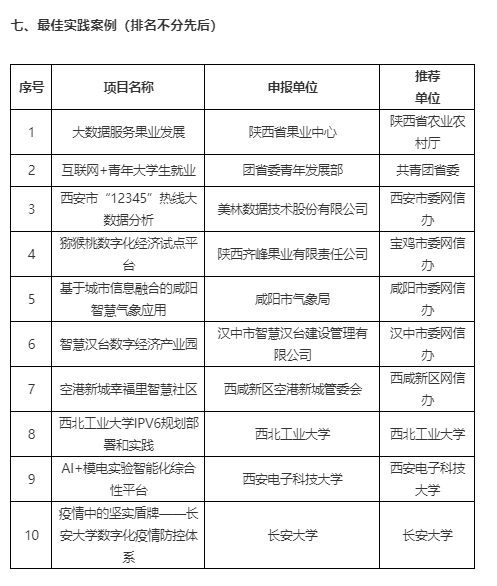 七、最佳实践案例（排名不分先后）

| 序号 | 项目名称 | 申报单位 | 推荐单位 |
|---|---|---|---|
| 1 | 大数据服务果业发展 | 陕西省果业中心 | 陕西省农业农村厅 |
| 2 | 互联网+青年大学生就业 | 团省委青年发展部 | 共青团省委 |
| 3 | 西安市“12345”热线大数据分析 | 美林数据技术股份有限公司 | 西安市委网信办 |
| 4 | 猕猴桃数字化经济试点平台 | 陕西齐峰果业有限责任公司 | 宝鸡市委网信办 |
| 5 | 基于城市信息融合的咸阳智慧气象应用 | 咸阳市气象局 | 咸阳市委网信办 |
| 6 | 智慧汉台数字经济产业园 | 汉中市智慧汉台建设管理有限公司 | 汉中市委网信办 |
| 7 | 空港新城幸福里智慧社区 | 西咸新区空港新城管委会 | 西咸新区网信办 |
| 8 | 西北工业大学IPV6规划部署和实践 | 西北工业大学 | 西北工业大学 |
| 9 | AI+模电实验智能化综合性平台 | 西安电子科技大学 | 西安电子科技大学 |
| 10 | 疫情中的坚实盾牌——长安大学数字化疫情防控体系 | 长安大学 | 长安大学 |